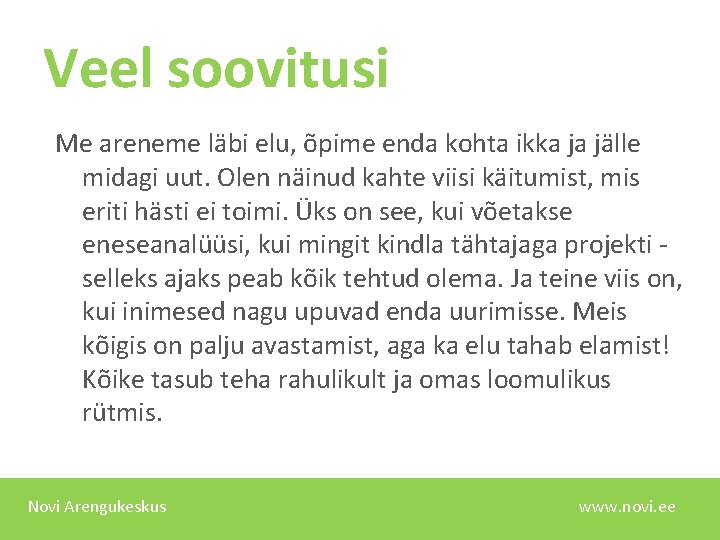 Veel soovitusi

Me areneme läbi elu, õpime enda kohta ikka ja jälle midagi uut. Olen näinud kahte viisi käitumist, mis eriti hästi ei toimi. Üks on see, kui võetakse eneseanalüüsi, kui mingit kindla tähtajaga projekti - selleks ajaks peab kõik tehtud olema. Ja teine viis on, kui inimesed nagu upuvad enda uurimisse. Meis kõigis on palju avastamist, aga ka elu tahab elamist! Kõike tasub teha rahulikult ja omas loomulikus rütmis.

Novi Arengukeskus

www.novi.ee